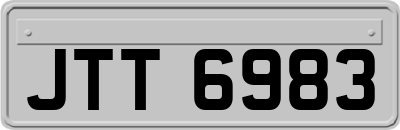 JTT 6983